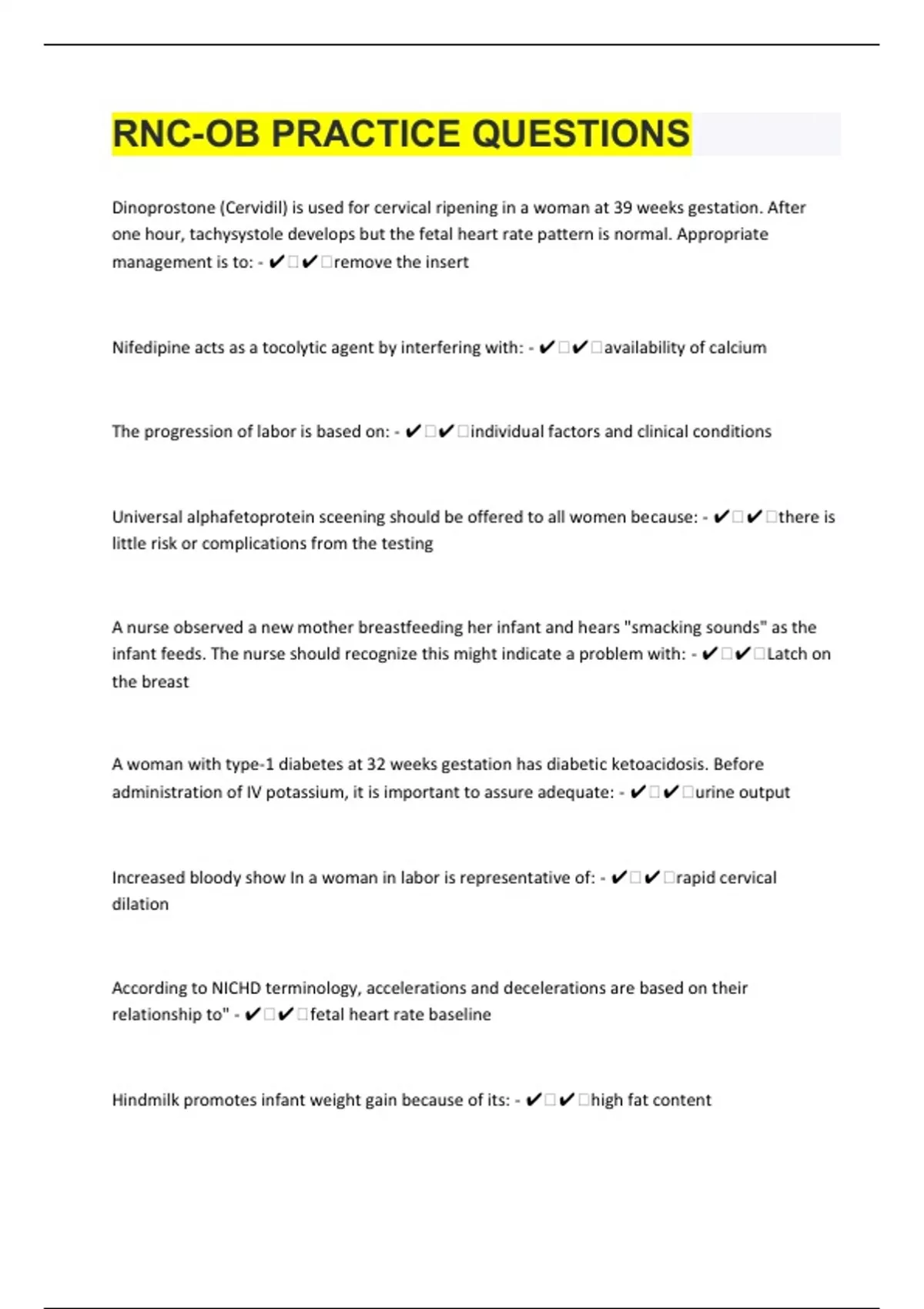 RNC-OB PRACTICE QUESTIONS

Dinoprostone (Cervidil) is used for cervical ripening in a woman at 39 weeks gestation. After one hour, tachysystole develops but the fetal heart rate pattern is normal. Appropriate management is to: - ✔✔remove the insert

Nifedipine acts as a tocolytic agent by interfering with: - ✔✔availability of calcium

The progression of labor is based on: - ✔✔individual factors and clinical conditions

Universal alphafetoprotein sceening should be offered to all women because: - ✔✔there is little risk or complications from the testing

A nurse observed a new mother breastfeeding her infant and hears "smacking sounds" as the infant feeds. The nurse should recognize this might indicate a problem with: - ✔✔Latch on the breast

A woman with type-1 diabetes at 32 weeks gestation has diabetic ketoacidosis. Before administration of IV potassium, it is important to assure adequate: - ✔✔urine output

Increased bloody show In a woman in labor is representative of: - ✔✔rapid cervical dilation

According to NICHD terminology, accelerations and decelerations are based on their relationship to" - ✔✔fetal heart rate baseline

Hindmilk promotes infant weight gain because of its: - ✔✔high fat content